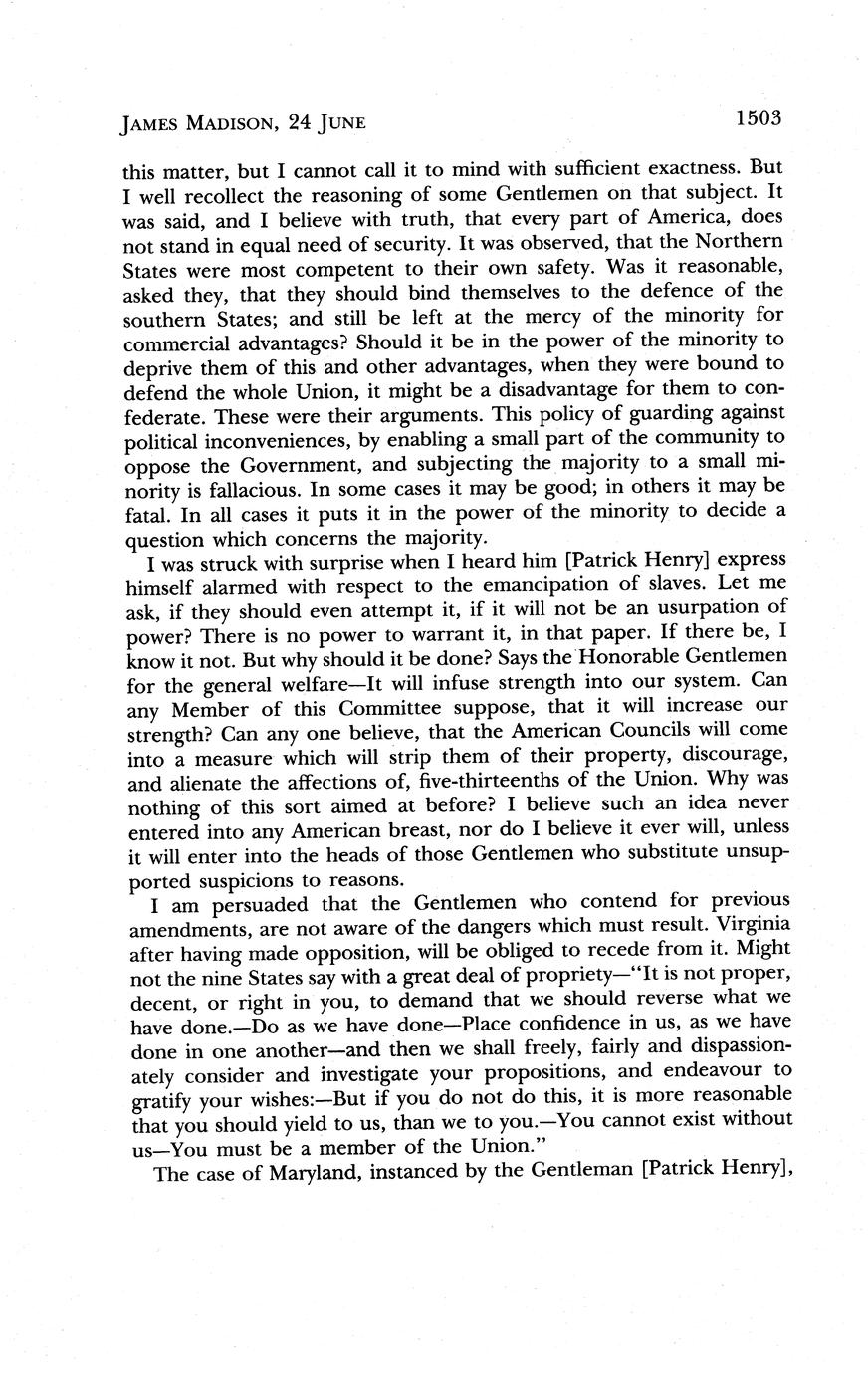 JAMES MADISON, 24 JUNE 1503

this matter, but I cannot call it to mind with sufficient exactness. But I well recollect the reasoning of some Gentlemen on that subject. It was said, and I believe with truth, that every part of America, does not stand in equal need of security. It was observed, that the Northern States were most competent to their own safety. Was it reasonable, asked they, that they should bind themselves to the defence of the southern States; and still be left at the mercy of the minority for commercial advantages? Should it be in the power of the minority to deprive them of this and other advantages, when they were bound to defend the whole Union, it might be a disadvantage for them to confederate. These were their arguments. This policy of guarding against political inconveniences, by enabling a small part of the community to oppose the Government, and subjecting the majority to a small minority is fallacious. In some cases it may be good; in others it may be fatal. In all cases it puts it in the power of the minority to decide a question which concerns the majority.

I was struck with surprise when I heard him [Patrick Henry] express himself alarmed with respect to the emancipation of slaves. Let me ask, if they should even attempt it, if it will not be an usurpation of power? There is no power to warrant it, in that paper. If there be, I know it not. But why should it be done? Says the Honorable Gentlemen for the general welfare—It will infuse strength into our system. Can any Member of this Committee suppose, that it will increase our strength? Can any one believe, that the American Councils will come into a measure which will strip them of their property, discourage, and alienate the affections of, five-thirteenths of the Union. Why was nothing of this sort aimed at before? I believe such an idea never entered into any American breast, nor do I believe it ever will, unless it will enter into the heads of those Gentlemen who substitute unsupported suspicions to reasons.

I am persuaded that the Gentlemen who contend for previous amendments, are not aware of the dangers which must result. Virginia after having made opposition, will be obliged to recede from it. Might not the nine States say with a great deal of propriety—"It is not proper, decent, or right in you, to demand that we should reverse what we have done.—Do as we have done—Place confidence in us, as we have done in one another—and then we shall freely, fairly and dispassionately consider and investigate your propositions, and endeavour to gratify your wishes:—But if you do not do this, it is more reasonable that you should yield to us, than we to you.—You cannot exist without us—You must be a member of the Union."

The case of Maryland, instanced by the Gentleman [Patrick Henry],